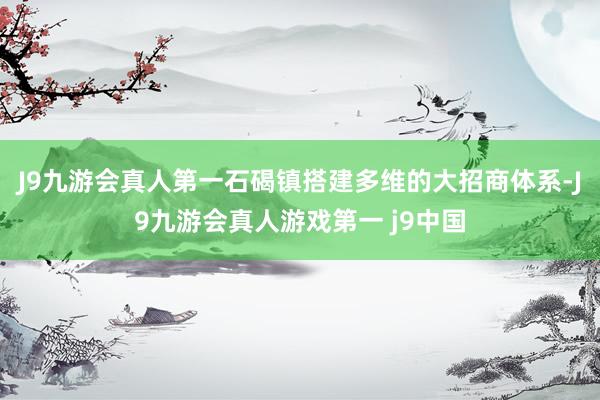 J9九游会真人第一石碣镇搭建多维的大招商体系-J9九游会真人游戏第一 j9中国